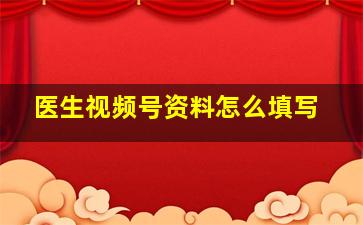 医生视频号资料怎么填写